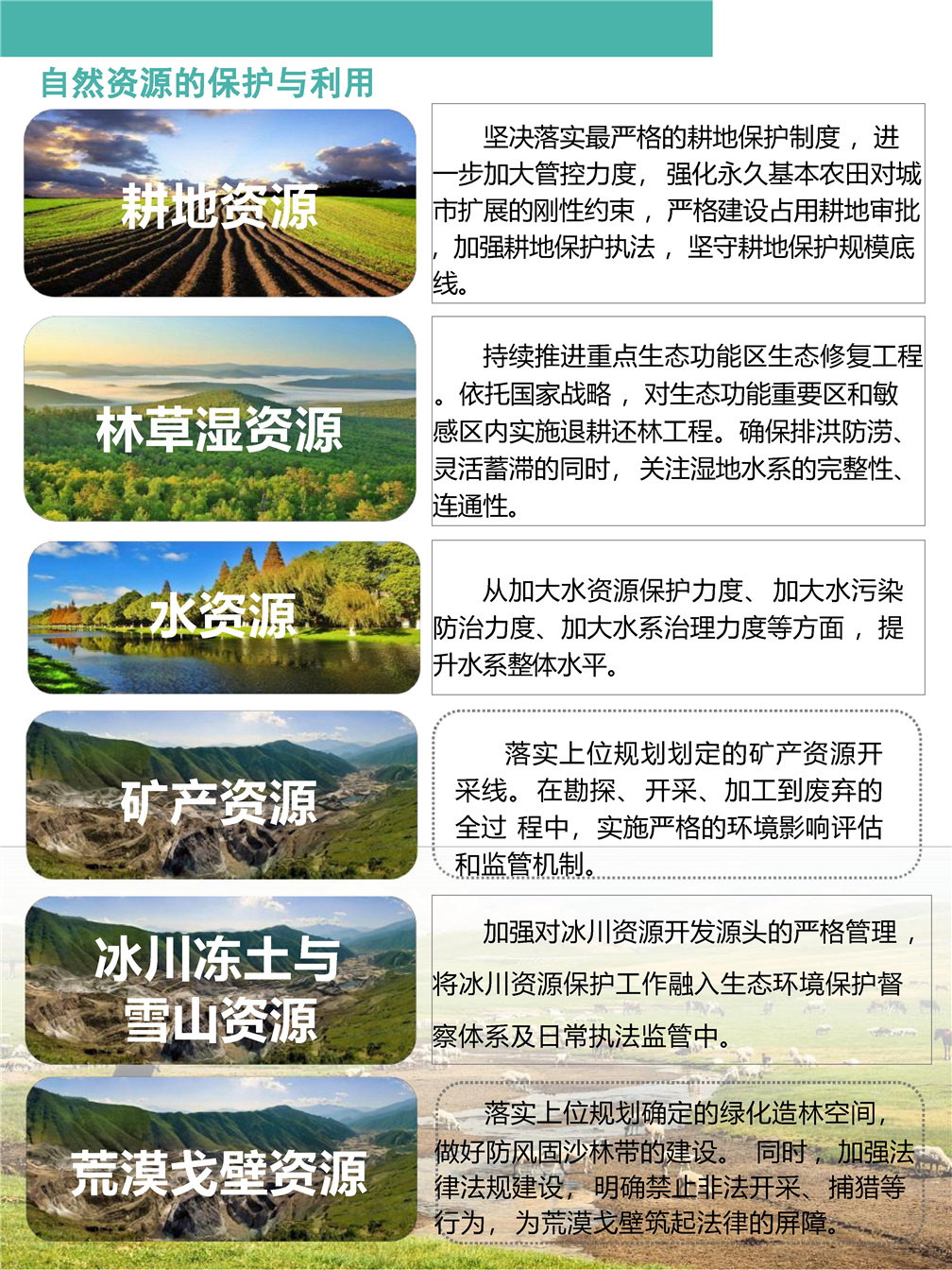 自然资源的保护与利用

耕地资源

坚决落实最严格的耕地保护制度，进一步加大管控力度，强化永久基本农田对城市扩展的刚性约束，严格建设占用耕地审批，加强耕地保护执法，坚守耕地保护规模底线。

林草湿资源

持续推进重点生态功能区生态修复工程。依托国家战略，对生态功能重要区和敏感区内实施退耕还林工程。确保排洪防涝、灵活蓄滞的同时，关注湿地水系的完整性、连通性。

水资源

从加大水资源保护力度、加大水污染防治力度、加大水系治理力度等方面，提升水系整体水平。

矿产资源

落实上位规划划定的矿产资源开采线。在勘探、开采、加工到废弃的全过 程中，实施严格的环境影响评估和监管机制。

冰川冻土与雪山资源

加强对冰川资源开发源头的严格管理，将冰川资源保护工作融入生态环境保护督察体系及日常执法监管中。

荒漠戈壁资源

落实上位规划确定的绿化造林空间，做好防风固沙林带的建设。 同时，加强法律法规建设，明确禁止非法开采、捕猎等行为，为荒漠戈壁筑起法律的屏障。